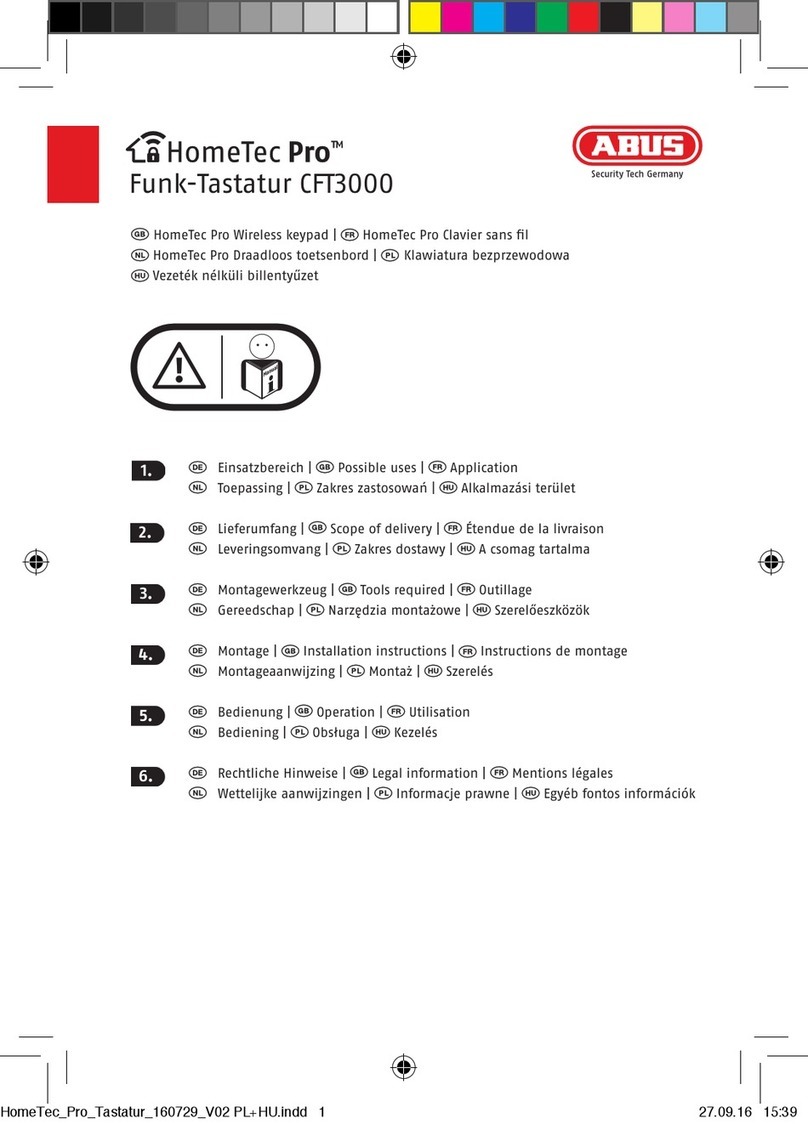 HomeTec Pro™
Funk-Tastatur CFT3000

ABUS
Security Tech Germany

GB HomeTec Pro Wireless keypad | FR HomeTec Pro Clavier sans fil
NL HomeTec Pro Draadloos toetsenbord | PL Klawiatura bezprzewodowa
HU Vezeték nélküli billentyűzet

1. DE Einsatzbereich | GB Possible uses | FR Application
NL Toepassing | PL Zakres zastosowań | HU Alkalmazási terület

2. DE Lieferumfang | GB Scope of delivery | FR Étendue de la livraison
NL Leveringsomvang | PL Zakres dostawy | HU A csomag tartalma

3. DE Montagewerkzeug | GB Tools required | FR Outillage
NL Gereedschap | PL Narzędzia montażowe | HU Szerelőeszközök

4. DE Montage | GB Installation instructions | FR Instructions de montage
NL Montageaanwijzing | PL Montaż | HU Szerelés

5. DE Bedienung | GB Operation | FR Utilisation
NL Bediening | PL Obsługa | HU Kezelés

6. DE Rechtliche Hinweise | GB Legal information | FR Mentions légales
NL Wettelijke aanwijzingen | PL Informacje prawne | HU Egyéb fontos információk

HomeTec_Pro_Tastatur_160729_V02 PL+HU.indd 1 27.09.16 15:39